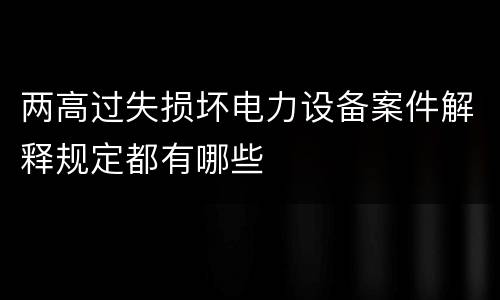 两高过失损坏电力设备案件解释规定都有哪些